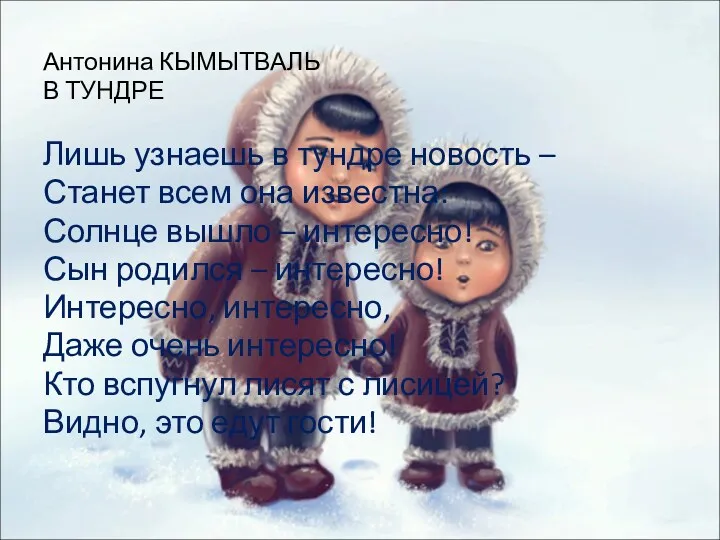 Антонина КЫМЫТВАЛЬ
В ТУНДРЕ

Лишь узнаешь в тундре новость –
Станет всем она известна.
Солнце вышло – интересно!
Сын родился – интересно!
Интересно, интересно,
Даже очень интересно!
Кто вспугнул лисят с лисицей?
Видно, это едут гости!